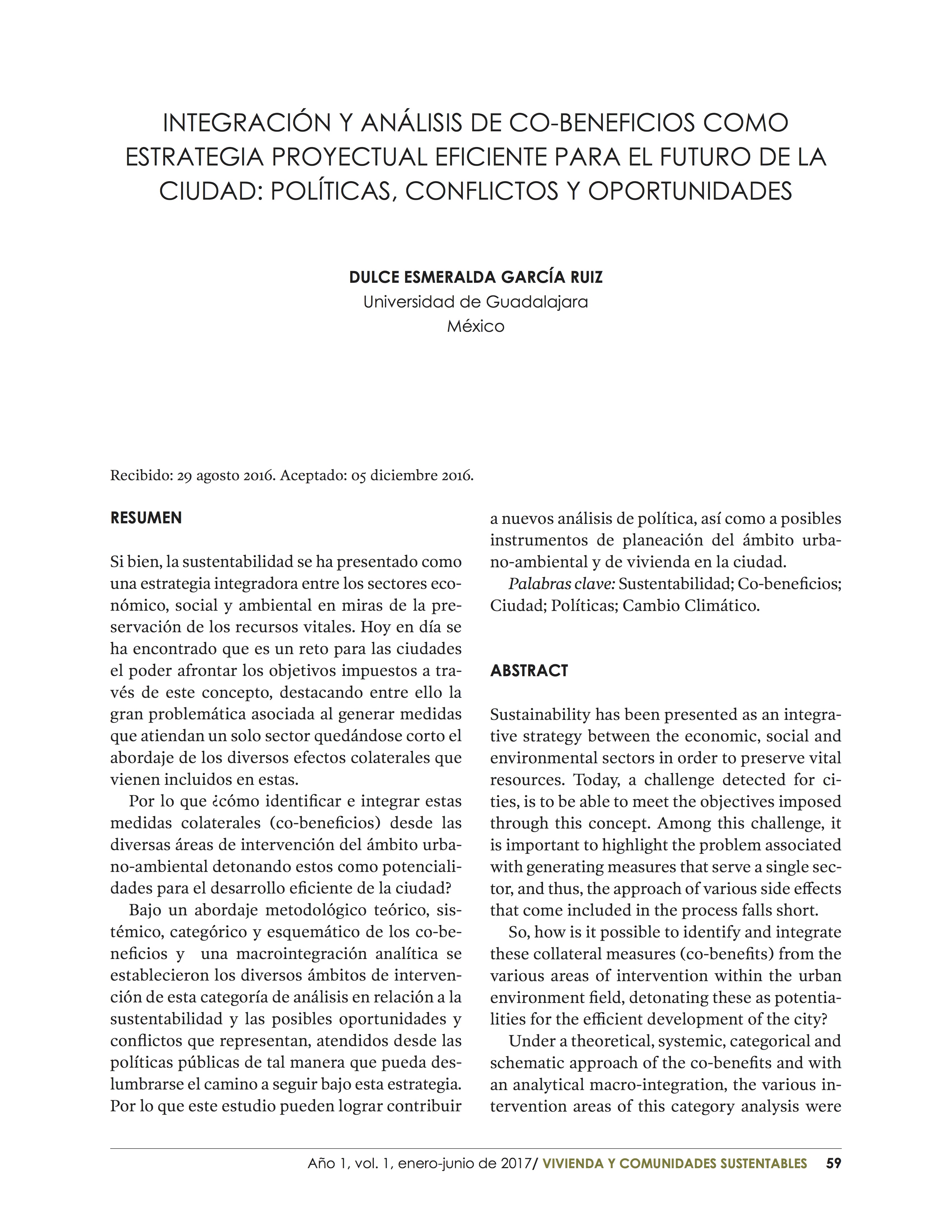 INTEGRACIÓN Y ANÁLISIS DE CO-BENEFICIOS COMO ESTRATEGIA PROYECTUAL EFICIENTE PARA EL FUTURO DE LA CIUDAD: POLÍTICAS, CONFLICTOS Y OPORTUNIDADES

DULCE ESMERALDA GARCÍA RUIZ
Universidad de Guadalajara
México

Recibido: 29 agosto 2016. Aceptado: 05 diciembre 2016.

RESUMEN

Si bien, la sustentabilidad se ha presentado como una estrategia integradora entre los sectores económico, social y ambiental en miras de la preservación de los recursos vitales. Hoy en día se ha encontrado que es un reto para las ciudades el poder afrontar los objetivos impuestos a través de este concepto, destacando entre ello la gran problemática asociada al generar medidas que atiendan un solo sector quedándose corto el abordaje de los diversos efectos colaterales que vienen incluidos en estas.

Por lo que ¿cómo identificar e integrar estas medidas colaterales (co-beneficios) desde las diversas áreas de intervención del ámbito urbano-ambiental detonando estos como potencialidades para el desarrollo eficiente de la ciudad?

Bajo un abordaje metodológico teórico, sistémico, categórico y esquemático de los co-beneficios y una macrointegración analítica se establecieron los diversos ámbitos de intervención de esta categoría de análisis en relación a la sustentabilidad y las posibles oportunidades y conflictos que representan, atendidos desde las políticas públicas de tal manera que pueda deslumbrarse el camino a seguir bajo esta estrategia. Por lo que este estudio pueden lograr contribuir a nuevos análisis de política, así como a posibles instrumentos de planeación del ámbito urbano-ambiental y de vivienda en la ciudad.

Palabras clave: Sustentabilidad; Co-beneficios; Ciudad; Políticas; Cambio Climático.

ABSTRACT

Sustainability has been presented as an integrative strategy between the economic, social and environmental sectors in order to preserve vital resources. Today, a challenge detected for cities, is to be able to meet the objectives imposed through this concept. Among this challenge, it is important to highlight the problem associated with generating measures that serve a single sector, and thus, the approach of various side effects that come included in the process falls short.

So, how is it possible to identify and integrate these collateral measures (co-benefits) from the various areas of intervention within the urban environment field, detonating these as potentialities for the efficient development of the city?

Under a theoretical, systemic, categorical and schematic approach of the co-benefits and with an analytical macro-integration, the various intervention areas of this category analysis were

Año 1, vol. 1, enero-junio de 2017/ VIVIENDA Y COMUNIDADES SUSTENTABLES 59